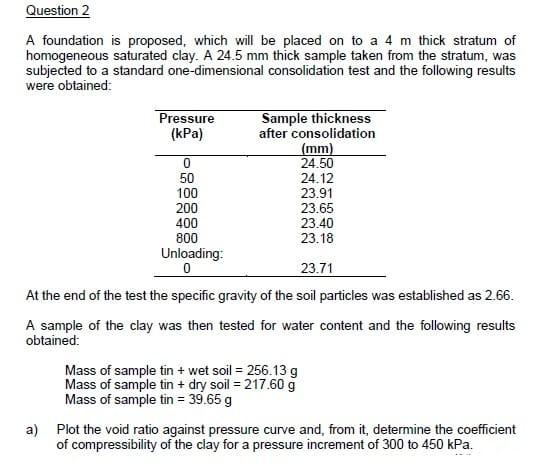 Question 2

A foundation is proposed, which will be placed on to a 4 m thick stratum of homogeneous saturated clay. A 24.5 mm thick sample taken from the stratum, was subjected to a standard one-dimensional consolidation test and the following results were obtained:

| Pressure (kPa) | Sample thickness after consolidation (mm) |
|---|---|
| 0 | 24.50 |
| 50 | 24.12 |
| 100 | 23.91 |
| 200 | 23.65 |
| 400 | 23.40 |
| 800 | 23.18 |
| Unloading: | |
| 0 | 23.71 |

At the end of the test the specific gravity of the soil particles was established as 2.66.

A sample of the clay was then tested for water content and the following results obtained:

Mass of sample tin + wet soil = 256.13 g
Mass of sample tin + dry soil = 217.60 g
Mass of sample tin = 39.65 g

a) Plot the void ratio against pressure curve and, from it, determine the coefficient of compressibility of the clay for a pressure increment of 300 to 450 kPa.